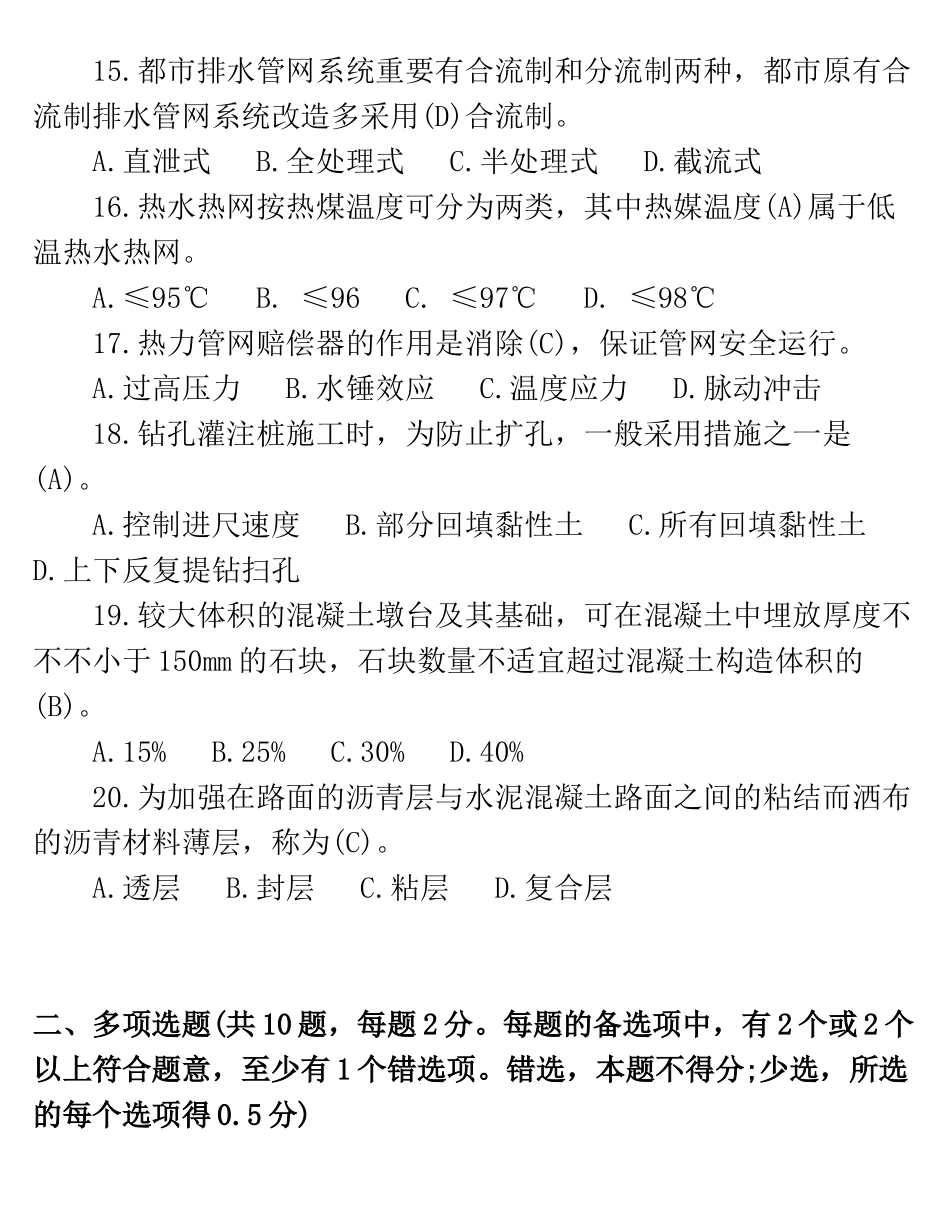 15.都市排水管网系统重要有合流制和分流制两种，都市原有合流制排水管网系统改造多采用(D)合流制。

A.直泄式　B.全处理式　C.半处理式　D.截流式

16.热水热网按热煤温度可分为两类，其中热媒温度(A)属于低温热水热网。

A.≤95℃　B. ≤96　C. ≤97℃　D. ≤98℃

17.热力管网赔偿器的作用是消除(C)，保证管网安全运行。

A.过高压力　B.水锤效应　C.温度应力　D.脉动冲击

18.钻孔灌注桩施工时，为防止扩孔，一般采用措施之一是(A)。

A.控制进尺速度　B.部分回填黏性土　C.所有回填黏性土　D.上下反复提钻扫孔

19.较大体积的混凝土墩台及其基础，可在混凝土中埋放厚度不不不小于150mm的石块，石块数量不适宜超过混凝土构造体积的(B)。

A.15%　B.25%　C.30%　D.40%

20.为加强在路面的沥青层与水泥混凝土路面之间的粘结而洒布的沥青材料薄层，称为(C)。

A.透层　B.封层　C.粘层　D.复合层

二、多项选题(共10题，每题2分。每题的备选项中，有2个或2个以上符合题意，至少有1个错选项。错选，本题不得分;少选，所选的每个选项得0.5分)